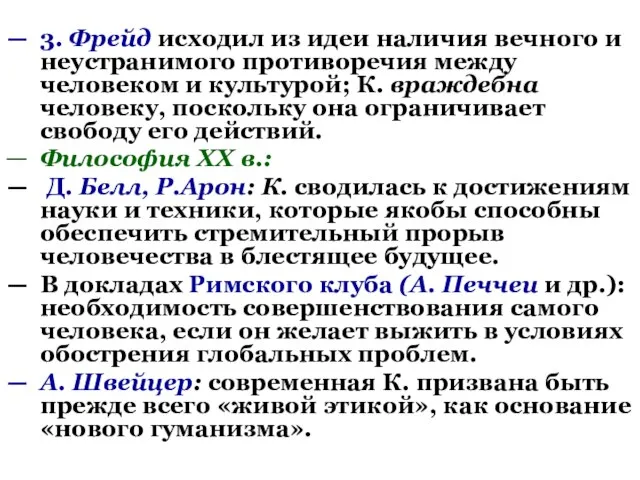 — З. Фрейд исходил из идеи наличия вечного и неустранимого противоречия между человеком и культурой; К. враждебна человеку, поскольку она ограничивает свободу его действий.

— Философия XX в.:

— Д. Белл, Р.Арон: К. сводилась к достижениям науки и техники, которые якобы способны обеспечить стремительный прорыв человечества в блестящее будущее.

— В докладах Римского клуба (А. Печчеи и др.): необходимость совершенствования самого человека, если он желает выжить в условиях обострения глобальных проблем.

— А. Швейцер: современная К. призвана быть прежде всего «живой этикой», как основание «нового гуманизма».